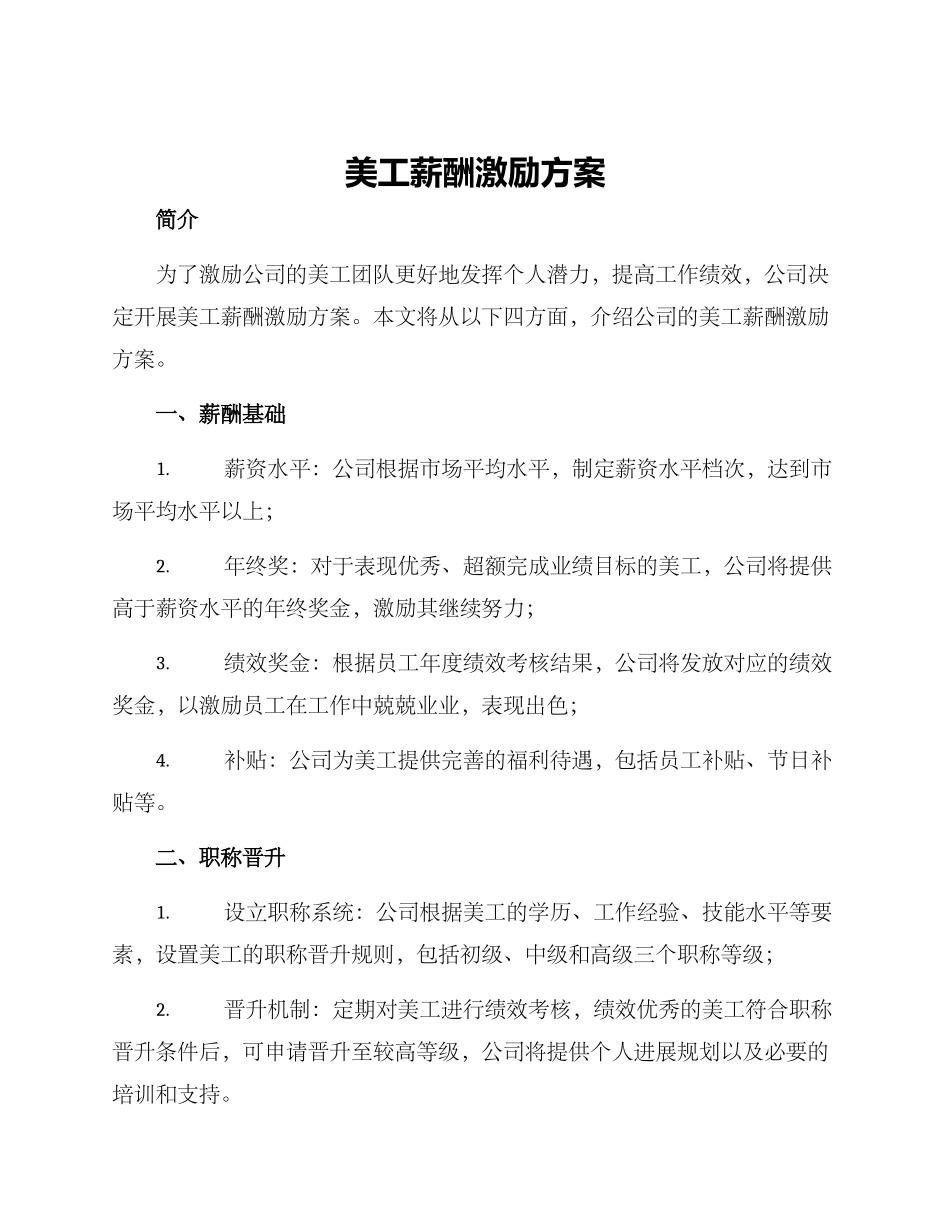 美工薪酬激励方案

简介

为了激励公司的美工团队更好地发挥个人潜力，提高工作绩效，公司决定开展美工薪酬激励方案。本文将从以下四方面，介绍公司的美工薪酬激励方案。

一、薪酬基础

1. 薪资水平：公司根据市场平均水平，制定薪资水平档次，达到市场平均水平以上；

2. 年终奖：对于表现优秀、超额完成业绩目标的美工，公司将提供高于薪资水平的年终奖金，激励其继续努力；

3. 绩效奖金：根据员工年度绩效考核结果，公司将发放对应的绩效奖金，以激励员工在工作中兢兢业业，表现出色；

4. 补贴：公司为美工提供完善的福利待遇，包括员工补贴、节日补贴等。

二、职称晋升

1. 设立职称系统：公司根据美工的学历、工作经验、技能水平等要素，设置美工的职称晋升规则，包括初级、中级和高级三个职称等级；

2. 晋升机制：定期对美工进行绩效考核，绩效优秀的美工符合职称晋升条件后，可申请晋升至较高等级，公司将提供个人进展规划以及必要的培训和支持。